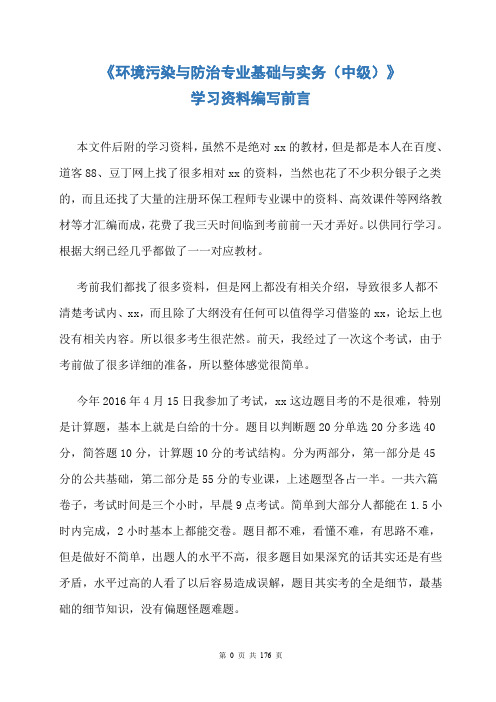 《环境污染与防治专业基础与实务（中级）》
学习资料编写前言

本文件后附的学习资料，虽然不是绝对 xx 的教材，但是都是本人在百度、道客 88、豆丁网上找了很多相对 xx 的资料，当然也花了不少积分银子之类的，而且还找了大量的注册环保工程师专业课中的资料、高效课件等网络教材等才汇编而成，花费了我三天时间临到考前前一天才弄好。以供同行学习。根据大纲已经几乎都做了一一对应教材。

考前我们都找了很多资料，但是网上都没有相关介绍，导致很多人都不清楚考试内、xx，而且除了大纲没有任何可以值得学习借鉴的 xx，论坛上也没有相关内容。所以很多考生很茫然。前天，我经过了一次这个考试，由于考前做了很多详细的准备，所以整体感觉很简单。

今年 2016 年 4 月 15 日我参加了考试，xx 这边题目考的不是很难，特别是计算题，基本上就是白给的十分。题目以判断题 20 分单选 20 分多选 40 分，简答题 10 分，计算题 10 分的考试结构。分为两部分，第一部分是 45 分的公共基础，第二部分是 55 分的专业课，上述题型各占一半。一共六篇卷子，考试时间是三个小时，早晨 9 点考试。简单到大部分人都能在 1.5 小时内完成，2 小时基本上都能交卷。题目都不难，看懂不难，有思路不难，但是做好不简单，出题人的水平不高，很多题目如果深究的话其实还是有些矛盾，水平过高的人看了以后容易造成误解，题目其实考的全是细节，最基础的细节知识，没有偏题怪题难题。

第 0 页 共 176 页